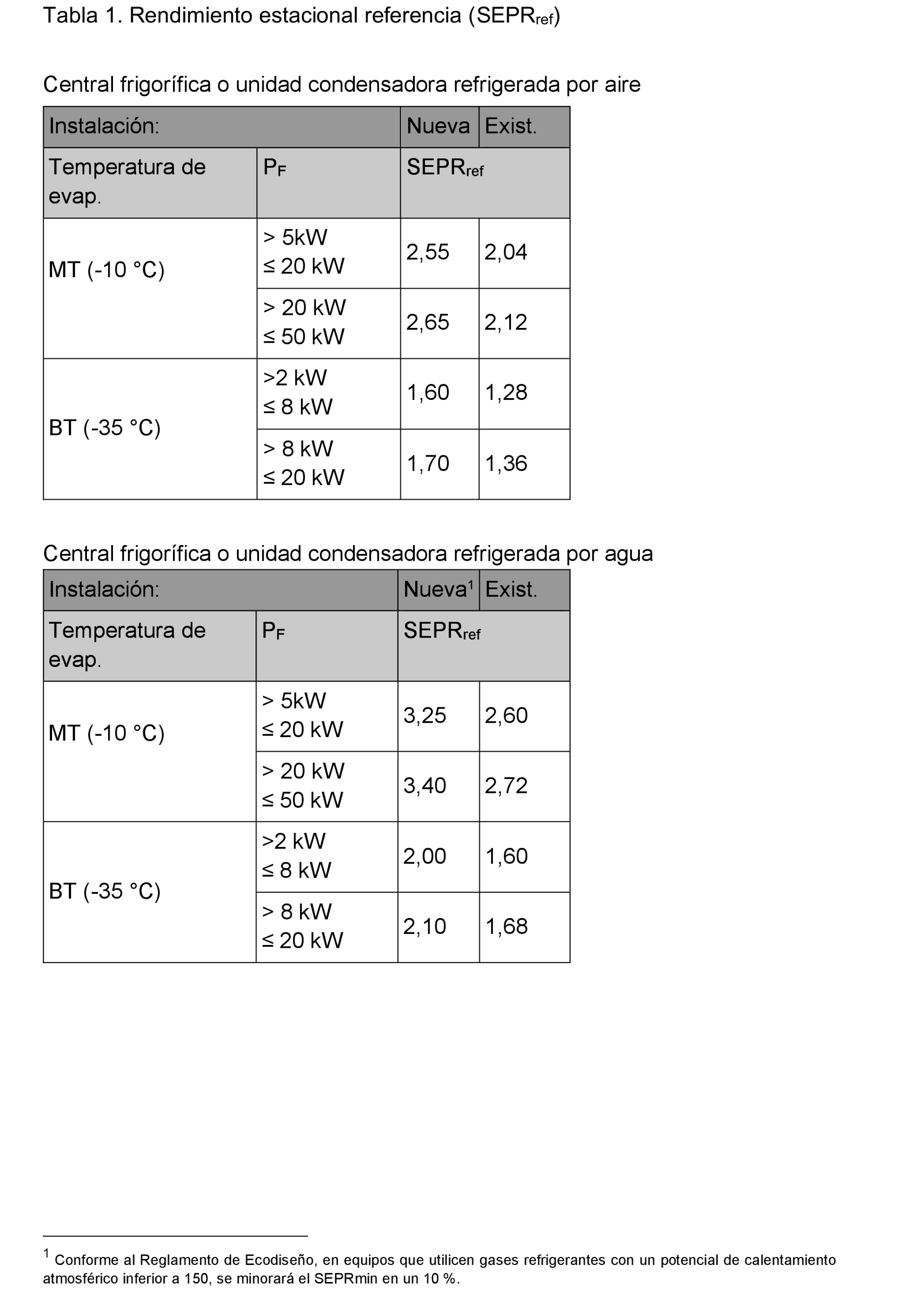 Tabla 1. Rendimiento estacional referencia ($SEPR_{ref}$)

Central frigorífica o unidad condensadora refrigerada por aire

| Instalación: | | Nueva | Exist. |
|---|---|---|---|
| Temperatura de evap. | $P_F$ | $SEPR_{ref}$ | |
| MT (-10 °C) | > 5kW ≤ 20 kW | 2,55 | 2,04 |
| | > 20 kW ≤ 50 kW | 2,65 | 2,12 |
| BT (-35 °C) | >2 kW ≤ 8 kW | 1,60 | 1,28 |
| | > 8 kW ≤ 20 kW | 1,70 | 1,36 |

Central frigorífica o unidad condensadora refrigerada por agua

| Instalación: | | Nueva$^1$ | Exist. |
|---|---|---|---|
| Temperatura de evap. | $P_F$ | $SEPR_{ref}$ | |
| MT (-10 °C) | > 5kW ≤ 20 kW | 3,25 | 2,60 |
| | > 20 kW ≤ 50 kW | 3,40 | 2,72 |
| BT (-35 °C) | >2 kW ≤ 8 kW | 2,00 | 1,60 |
| | > 8 kW ≤ 20 kW | 2,10 | 1,68 |

$^1$ Conforme al Reglamento de Ecodiseño, en equipos que utilicen gases refrigerantes con un potencial de calentamiento atmosférico inferior a 150, se minorará el SEPRmin en un 10 %.